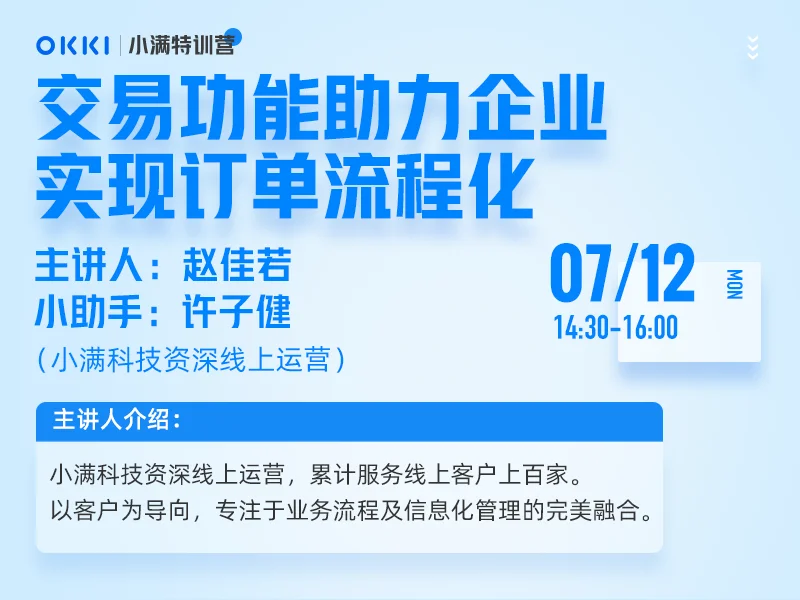 OKKI | 小满特训营

交易功能助力企业实现订单流程化

主讲人：赵佳若
小助手：许子健
（小满科技资深线上运营）

07/12 MON
14:30-16:00

主讲人介绍：

小满科技资深线上运营，累计服务线上客户上百家。
以客户为导向，专注于业务流程及信息化管理的完美融合。